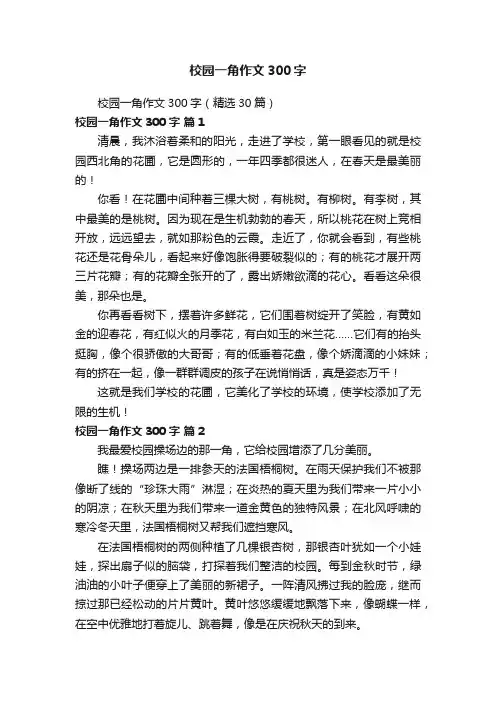 校园一角作文 300 字

校园一角作文 300 字（精选 30 篇）

校园一角作文 300 字 篇 1

清晨，我沐浴着柔和的阳光，走进了学校，第一眼看见的就是校园西北角的花圃，它是圆形的，一年四季都很迷人，在春天是最美丽的！

你看！在花圃中间种着三棵大树，有桃树。有柳树。有李树，其中最美的是桃树。因为现在是生机勃勃的春天，所以桃花在树上竞相开放，远远望去，就如那粉色的云霞。走近了，你就会看到，有些桃花还是花骨朵儿，看起来好像饱胀得要破裂似的；有的桃花才展开两三片花瓣；有的花瓣全张开的了，露出娇嫩欲滴的花心。看看这朵很美，那朵也是。

你再看看树下，摆着许多鲜花，它们围着树绽开了笑脸，有黄如金的迎春花，有红似火的月季花，有白如玉的米兰花……它们有的抬头挺胸，像个很骄傲的大哥哥；有的低垂着花盘，像个娇滴滴的小妹妹；有的挤在一起，像一群群调皮的孩子在说悄悄话，真是姿态万千！

这就是我们学校的花圃，它美化了学校的环境，使学校添加了无限的生机！

校园一角作文 300 字 篇 2

我最爱校园操场边的那一角，它给校园增添了几分美丽。

瞧！操场两边是一排参天的法国梧桐树。在雨天保护我们不被那像断了线的“珍珠大雨”淋湿；在炎热的夏天里为我们带来一片小小的阴凉；在秋天里为我们带来一道金黄色的独特风景；在北风呼啸的寒冷冬天里，法国梧桐树又帮我们遮挡寒风。

在法国梧桐树的两侧种植了几棵银杏树，那银杏叶犹如一个小娃娃，探出扇子似的脑袋，打探着我们整洁的校园。每到金秋时节，绿油油的小叶子便穿上了美丽的新裙子。一阵清风拂过我的脸庞，继而掠过那已经松动的片片黄叶。黄叶悠悠缓缓地飘落下来，像蝴蝶一样，在空中优雅地打着旋儿、跳着舞，像是在庆祝秋天的到来。